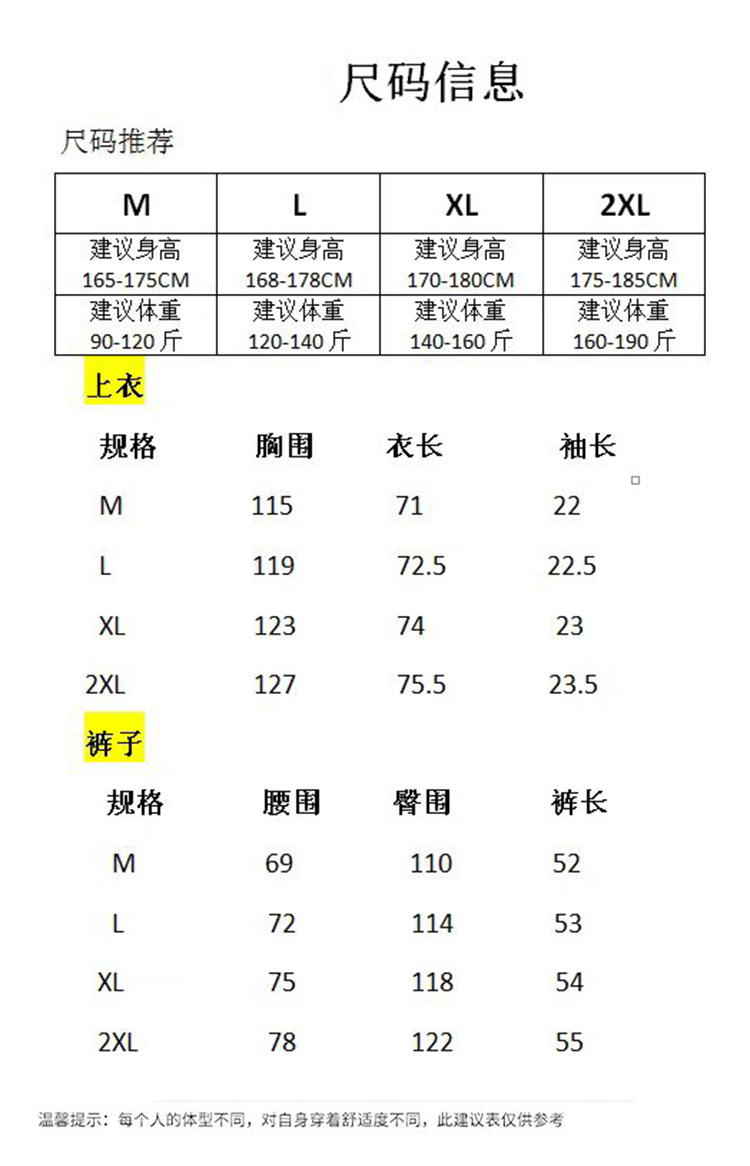 尺码信息

尺码推荐

| M | L | XL | 2XL |
|---|---|---|---|
| 建议身高 165-175CM | 建议身高 168-178CM | 建议身高 170-180CM | 建议身高 175-185CM |
| 建议体重 90-120斤 | 建议体重 120-140斤 | 建议体重 140-160斤 | 建议体重 160-190斤 |

上衣

| 规格 | 胸围 | 衣长 | 袖长 |
|---|---|---|---|
| M | 115 | 71 | 22 |
| L | 119 | 72.5 | 22.5 |
| XL | 123 | 74 | 23 |
| 2XL | 127 | 75.5 | 23.5 |

裤子

| 规格 | 腰围 | 臀围 | 裤长 |
|---|---|---|---|
| M | 69 | 110 | 52 |
| L | 72 | 114 | 53 |
| XL | 75 | 118 | 54 |
| 2XL | 78 | 122 | 55 |

温馨提示：每个人的体型不同，对自身穿着舒适度不同，此建议表仅供参考